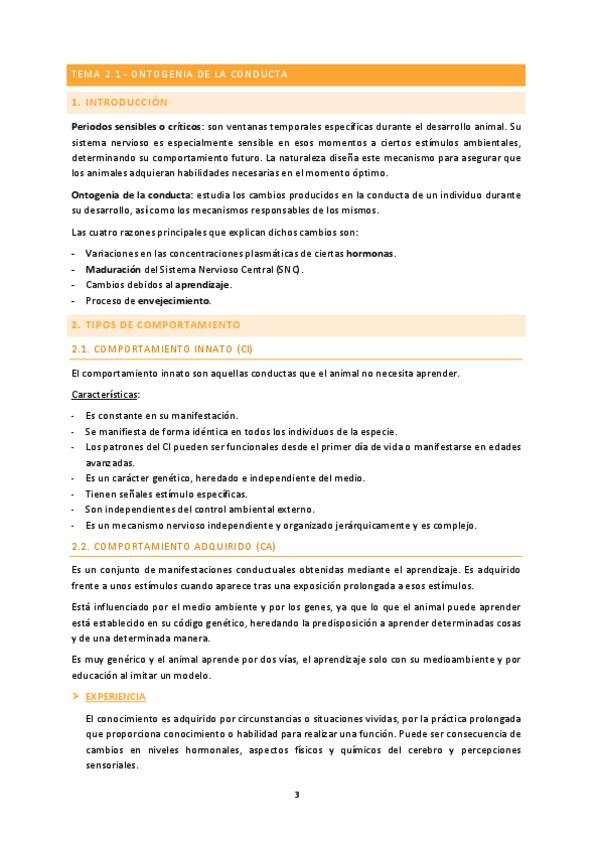 TEMA 2.1 - ONTOGENIA DE LA CONDUCTA

1. INTRODUCCIÓN

Periodos sensibles o críticos: son ventanas temporales específicas durante el desarrollo animal. Su sistema nervioso es especialmente sensible en esos momentos a ciertos estímulos ambientales, determinando su comportamiento futuro. La naturaleza diseña este mecanismo para asegurar que los animales adquieran habilidades necesarias en el momento óptimo.

Ontogenia de la conducta: estudia los cambios producidos en la conducta de un individuo durante su desarrollo, así como los mecanismos responsables de los mismos.

Las cuatro razones principales que explican dichos cambios son:

- Variaciones en las concentraciones plasmáticas de ciertas hormonas.
- Maduración del Sistema Nervioso Central (SNC).
- Cambios debidos al aprendizaje.
- Proceso de envejecimiento.

2. TIPOS DE COMPORTAMIENTO

2.1. COMPORTAMIENTO INNATO (CI)

El comportamiento innato son aquellas conductas que el animal no necesita aprender.

Características:

- Es constante en su manifestación.
- Se manifiesta de forma idéntica en todos los individuos de la especie.
- Los patrones del CI pueden ser funcionales desde el primer día de vida o manifestarse en edades avanzadas.
- Es un carácter genético, heredado e independiente del medio.
- Tienen señales estímulo específicas.
- Son independientes del control ambiental externo.
- Es un mecanismo nervioso independiente y organizado jerárquicamente y es complejo.

2.2. COMPORTAMIENTO ADQUIRIDO (CA)

Es un conjunto de manifestaciones conductuales obtenidas mediante el aprendizaje. Es adquirido frente a unos estímulos cuando aparece tras una exposición prolongada a esos estímulos.

Está influenciado por el medio ambiente y por los genes, ya que lo que el animal puede aprender está establecido en su código genético, heredando la predisposición a aprender determinadas cosas y de una determinada manera.

Es muy genérico y el animal aprende por dos vías, el aprendizaje solo con su medioambiente y por educación al imitar un modelo.

➢ EXPERIENCIA

El conocimiento es adquirido por circunstancias o situaciones vividas, por la práctica prolongada que proporciona conocimiento o habilidad para realizar una función. Puede ser consecuencia de cambios en niveles hormonales, aspectos físicos y químicos del cerebro y percepciones sensoriales.

3